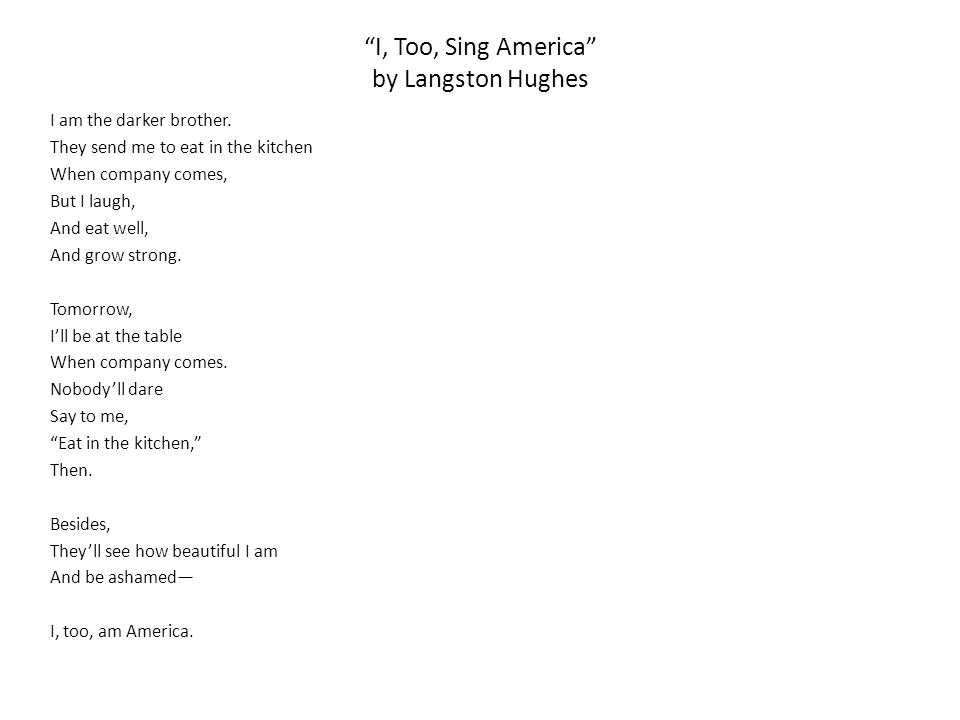 “I, Too, Sing America”
by Langston Hughes

I am the darker brother.
They send me to eat in the kitchen
When company comes,
But I laugh,
And eat well,
And grow strong.

Tomorrow,
I’ll be at the table
When company comes.
Nobody’ll dare
Say to me,
“Eat in the kitchen,”
Then.

Besides,
They’ll see how beautiful I am
And be ashamed—

I, too, am America.